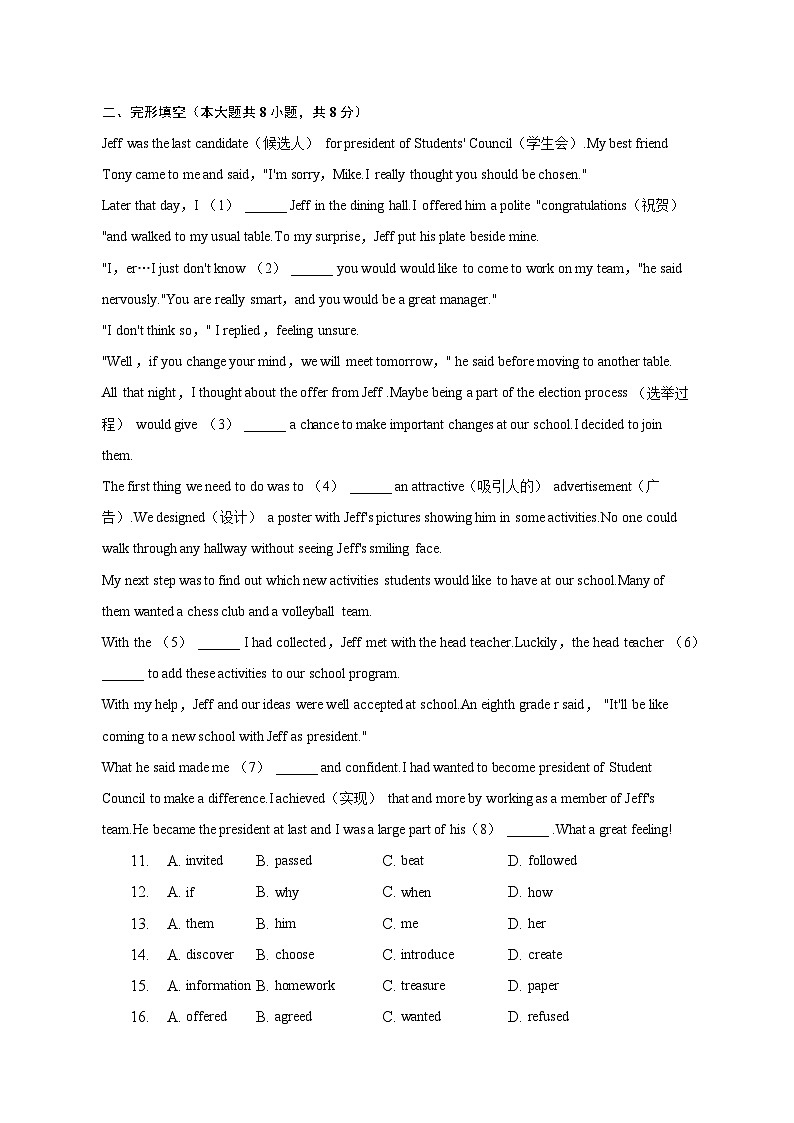 二、完形填空（本大题共 8 小题，共 8 分）

Jeff was the last candidate（候选人） for president of Students' Council（学生会）.My best friend Tony came to me and said，"I'm sorry，Mike.I really thought you should be chosen."

Later that day，I （1） ______ Jeff in the dining hall.I offered him a polite "congratulations（祝贺）"and walked to my usual table.To my surprise，Jeff put his plate beside mine.

"I，er…I just don't know （2） ______ you would would like to come to work on my team，"he said nervously."You are really smart，and you would be a great manager."

"I don't think so，" I replied，feeling unsure.

"Well，if you change your mind，we will meet tomorrow，" he said before moving to another table.

All that night，I thought about the offer from Jeff .Maybe being a part of the election process （选举过程） would give （3） ______ a chance to make important changes at our school.I decided to join them.

The first thing we need to do was to （4） ______ an attractive（吸引人的） advertisement（广告）.We designed（设计） a poster with Jeff's pictures showing him in some activities.No one could walk through any hallway without seeing Jeff's smiling face.

My next step was to find out which new activities students would like to have at our school.Many of them wanted a chess club and a volleyball team.

With the （5） ______ I had collected，Jeff met with the head teacher.Luckily，the head teacher （6） ______ to add these activities to our school program.

With my help，Jeff and our ideas were well accepted at school.An eighth grade r said， "It'll be like coming to a new school with Jeff as president."

What he said made me （7） ______ and confident.I had wanted to become president of Student Council to make a difference.I achieved（实现） that and more by working as a member of Jeff's team.He became the president at last and I was a large part of his（8） ______ .What a great feeling!

11. A. invited B. passed C. beat D. followed
12. A. if B. why C. when D. how
13. A. them B. him C. me D. her
14. A. discover B. choose C. introduce D. create
15. A. information B. homework C. treasure D. paper
16. A. offered B. agreed C. wanted D. refused